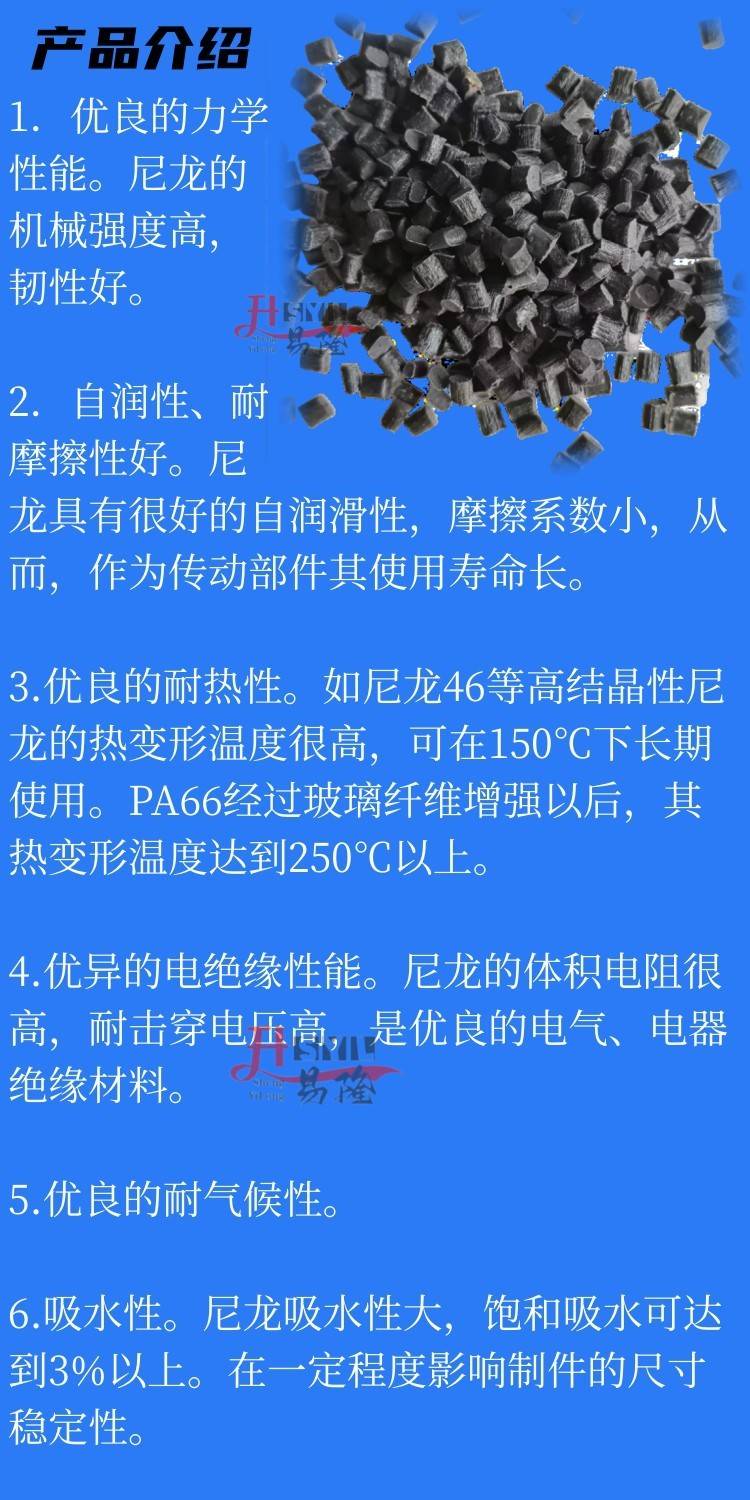 产品介绍

1.优良的力学性能。尼龙的机械强度高，韧性好。

2.自润性、耐摩擦性好。尼龙具有很好的自润滑性，摩擦系数小，从而，作为传动部件其使用寿命长。

3.优良的耐热性。如尼龙46等高结晶性尼龙的热变形温度很高，可在150°C下长期使用。PA66经过玻璃纤维增强以后，其热变形温度达到250°C以上。

4.优异的电绝缘性能。尼龙的体积电阻很高，耐击穿电压高，是优良的电气、电器绝缘材料。

5.优良的耐气候性。

6.吸水性。尼龙吸水性大，饱和吸水可达到3%以上。在一定程度影响制件的尺寸稳定性。

易隆